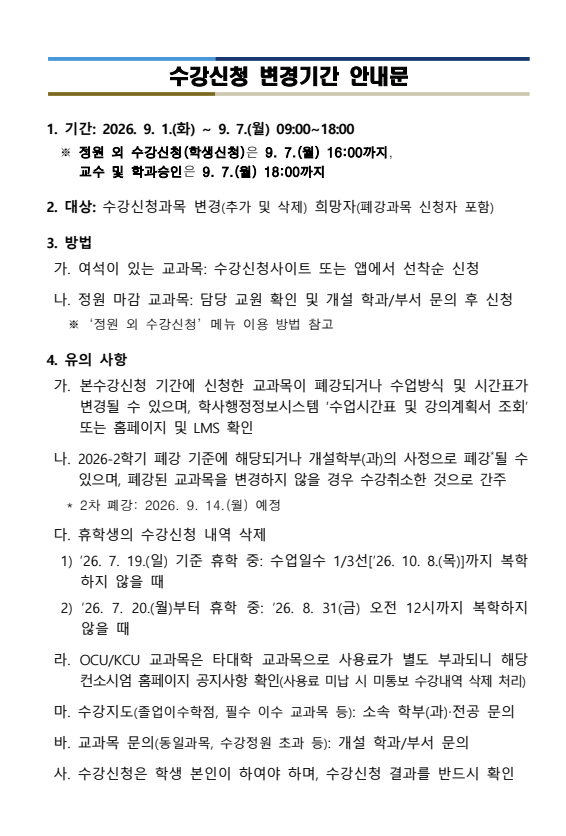 수강신청 변경기간 안내문

1. 기간: 2026. 9. 1.(화) ~ 9. 7.(월) 09:00~18:00
※ 정원 외 수강신청(학생신청)은 9. 7.(월) 16:00까지, 교수 및 학과승인은 9. 7.(월) 18:00까지

2. 대상: 수강신청과목 변경(추가 및 삭제) 희망자(폐강과목 신청자 포함)

3. 방법
가. 여석이 있는 교과목: 수강신청사이트 또는 앱에서 선착순 신청
나. 정원 마감 교과목: 담당 교원 확인 및 개설 학과/부서 문의 후 신청
※ '정원 외 수강신청' 메뉴 이용 방법 참고

4. 유의 사항
가. 본수강신청 기간에 신청한 교과목이 폐강되거나 수업방식 및 시간표가 변경될 수 있으며, 학사행정정보시스템 '수업시간표 및 강의계획서 조회' 또는 홈페이지 및 LMS 확인
나. 2026-2학기 폐강 기준에 해당되거나 개설학부(과)의 사정으로 폐강*될 수 있으며, 폐강된 교과목을 변경하지 않을 경우 수강취소한 것으로 간주
* 2차 폐강: 2026. 9. 14.(월) 예정
다. 휴학생의 수강신청 내역 삭제
1) '26. 7. 19.(일) 기준 휴학 중: 수업일수 1/3선['26. 10. 8.(목)]까지 복학하지 않을 때
2) '26. 7. 20.(월)부터 휴학 중: '26. 8. 31(금) 오전 12시까지 복학하지 않을 때
라. OCU/KCU 교과목은 타대학 교과목으로 사용료가 별도 부과되니 해당 컨소시엄 홈페이지 공지사항 확인(사용료 미납 시 미통보 수강내역 삭제 처리)
마. 수강지도(졸업이수학점, 필수 이수 교과목 등): 소속 학부(과)·전공 문의
바. 교과목 문의(동일과목, 수강정원 초과 등): 개설 학과/부서 문의
사. 수강신청은 학생 본인이 하여야 하며, 수강신청 결과를 반드시 확인